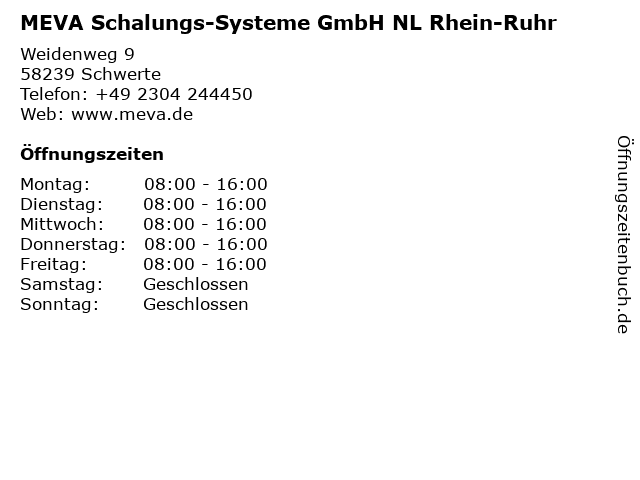 MEVA Schalungs-Systeme GmbH NL Rhein-Ruhr

Weidenweg 9
58239 Schwerte
Telefon: +49 2304 244450
Web: www.meva.de

Öffnungszeiten

Montag: 08:00 - 16:00
Dienstag: 08:00 - 16:00
Mittwoch: 08:00 - 16:00
Donnerstag: 08:00 - 16:00
Freitag: 08:00 - 16:00
Samstag: Geschlossen
Sonntag: Geschlossen

Öffnungszeitenbuch.de